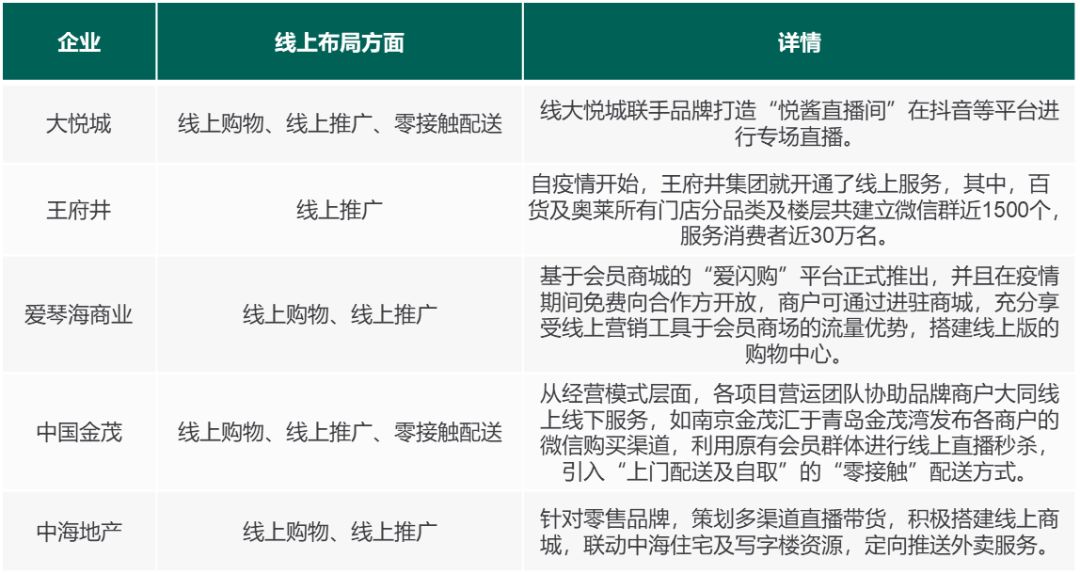 | 企业 | 线上布局方面 | 详情 |
|---|---|---|
| 大悦城 | 线上购物、线上推广、零接触配送 | 线大悦城联手品牌打造“悦酱直播间”在抖音等平台进行专场直播。 |
| 王府井 | 线上推广 | 自疫情开始，王府井集团就开通了线上服务，其中，百货及奥莱所有门店分品类及楼层共建立微信群近1500个，服务消费者近30万名。 |
| 爱琴海商业 | 线上购物、线上推广 | 基于会员商城的“爱闪购”平台正式推出，并且在疫情期间免费向合作方开放，商户可通过进驻商城，充分享受线上营销工具于会员商场的流量优势，搭建线上版的购物中心。 |
| 中国金茂 | 线上购物、线上推广、零接触配送 | 从经营模式层面，各项目营运团队协助品牌商户大同线上线下服务，如南京金茂汇于青岛金茂湾发布各商户的微信购买渠道，利用原有会员群体进行线上直播秒杀，引入“上门配送及自取”的“零接触”配送方式。 |
| 中海地产 | 线上购物、线上推广 | 针对零售品牌，策划多渠道直播带货，积极搭建线上商城，联动中海住宅及写字楼资源，定向推送外卖服务。 |